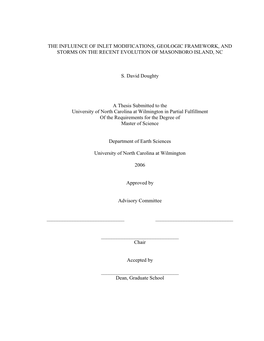 THE INFLUENCE OF INLET MODIFICATIONS, GEOLOGIC FRAMEWORK, AND STORMS ON THE RECENT EVOLUTION OF MASONBORO ISLAND, NC

S. David Doughty

A Thesis Submitted to the
University of North Carolina at Wilmington in Partial Fulfillment
Of the Requirements for the Degree of
Master of Science

Department of Earth Sciences

University of North Carolina at Wilmington

2006

Approved by

Advisory Committee

Chair

Accepted by

Dean, Graduate School